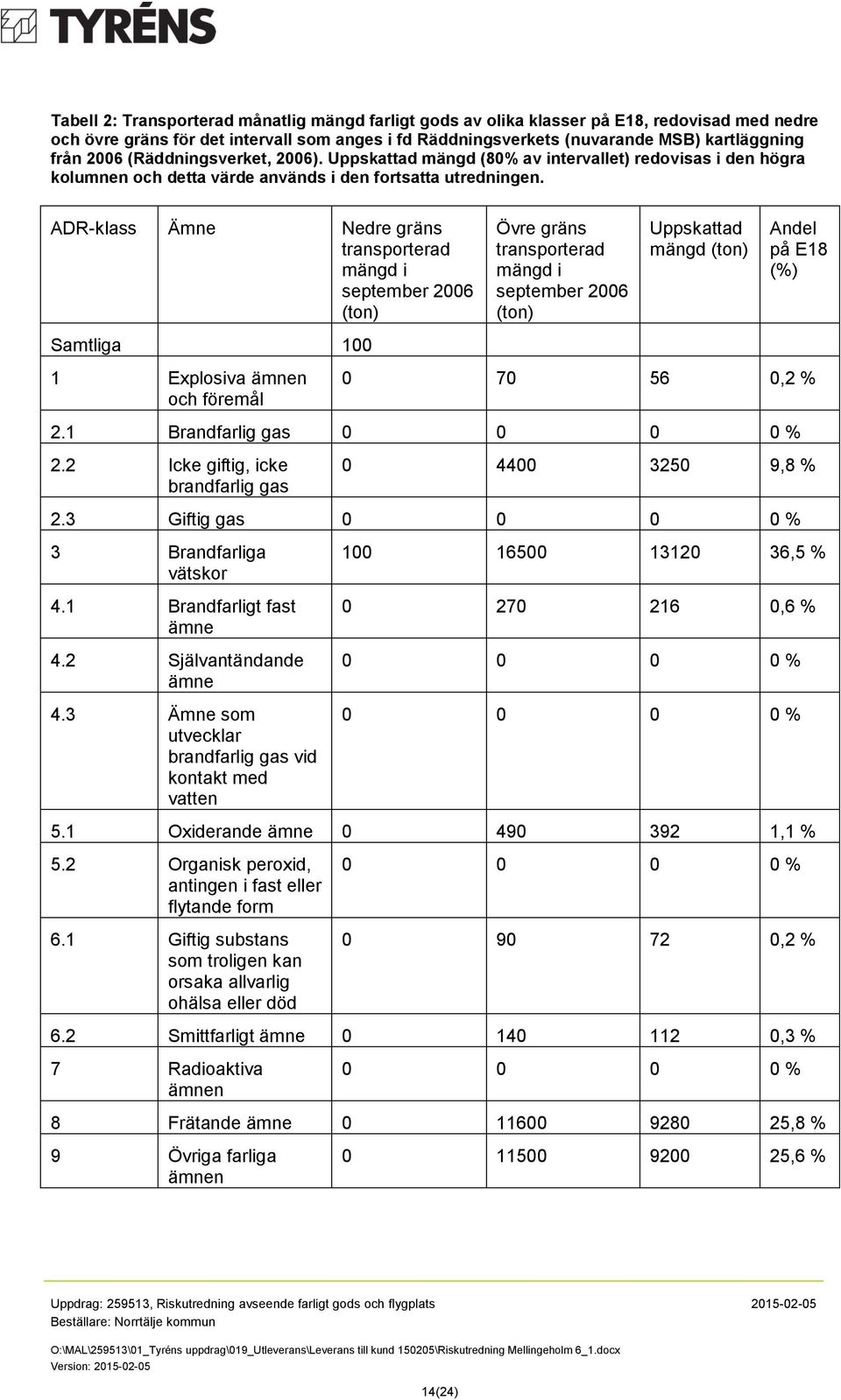 TYRÉNS

Tabell 2: Transporterad månatlig mängd farligt gods av olika klasser på E18, redovisad med nedre och övre gräns för det intervall som anges i fd Räddningsverkets (nuvarande MSB) kartläggning från 2006 (Räddningsverket, 2006). Uppskattad mängd (80% av intervallet) redovisas i den högra kolumnen och detta värde används i den fortsatta utredningen.

| ADR-klass | Ämne | Nedre gräns transporterad mängd i september 2006 (ton) | Övre gräns transporterad mängd i september 2006 (ton) | Uppskattad mängd (ton) | Andel på E18 (%) |
|---|---|---|---|---|---|
| Samtliga | | 100 | | | |
| 1 | Explosiva ämnen och föremål | 0 | 70 | 56 | 0,2 % |
| 2.1 | Brandfarlig gas | 0 | 0 | 0 | 0 % |
| 2.2 | Icke giftig, icke brandfarlig gas | 0 | 4400 | 3250 | 9,8 % |
| 2.3 | Giftig gas | 0 | 0 | 0 | 0 % |
| 3 | Brandfarliga vätskor | 100 | 16500 | 13120 | 36,5 % |
| 4.1 | Brandfarligt fast ämne | 0 | 270 | 216 | 0,6 % |
| 4.2 | Självantändande ämne | 0 | 0 | 0 | 0 % |
| 4.3 | Ämne som utvecklar brandfarlig gas vid kontakt med vatten | 0 | 0 | 0 | 0 % |
| 5.1 | Oxiderande ämne | 0 | 490 | 392 | 1,1 % |
| 5.2 | Organisk peroxid, antingen i fast eller flytande form | 0 | 0 | 0 | 0 % |
| 6.1 | Giftig substans som troligen kan orsaka allvarlig ohälsa eller död | 0 | 90 | 72 | 0,2 % |
| 6.2 | Smittfarligt ämne | 0 | 140 | 112 | 0,3 % |
| 7 | Radioaktiva ämnen | 0 | 0 | 0 | 0 % |
| 8 | Frätande ämne | 0 | 11600 | 9280 | 25,8 % |
| 9 | Övriga farliga ämnen | 0 | 11500 | 9200 | 25,6 % |

Uppdrag: 259513, Riskutredning avseende farligt gods och flygplats 2015-02-05
Beställare: Norrtälje kommun

O:\MAL\259513\01_Tyréns uppdrag\019_Utleverans\Leverans till kund 150205\Riskutredning Mellingeholm 6_1.docx
Version: 2015-02-05

14(24)